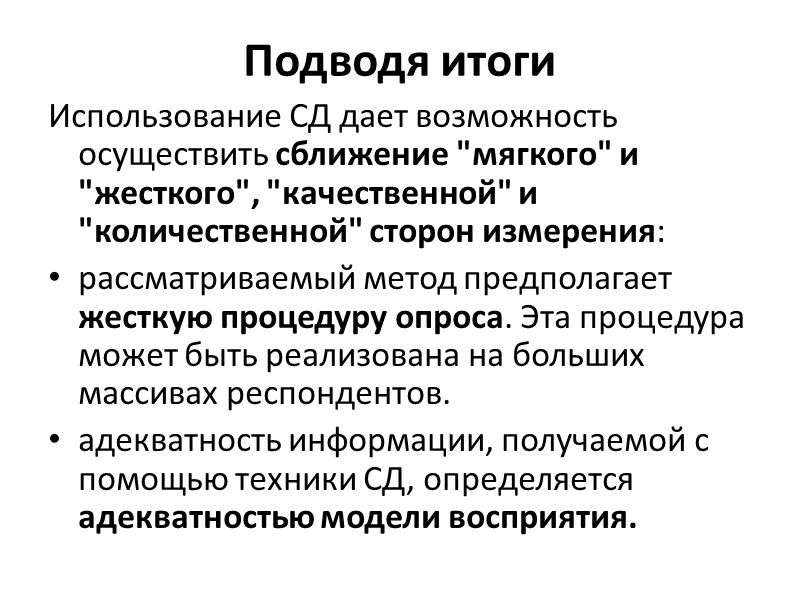 Подводя итоги

Использование СД дает возможность осуществить сближение "мягкого" и "жесткого", "качественной" и "количественной" сторон измерения:

• рассматриваемый метод предполагает жесткую процедуру опроса. Эта процедура может быть реализована на больших массивах респондентов.

• адекватность информации, получаемой с помощью техники СД, определяется адекватностью модели восприятия.